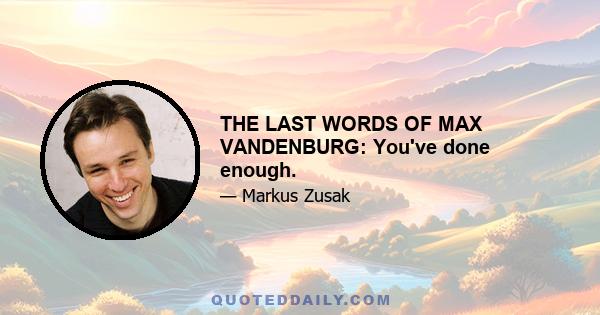 THE LAST WORDS OF MAX VANDENBURG: You've done enough.

— Markus Zusak

QUOTEDDAILY.COM